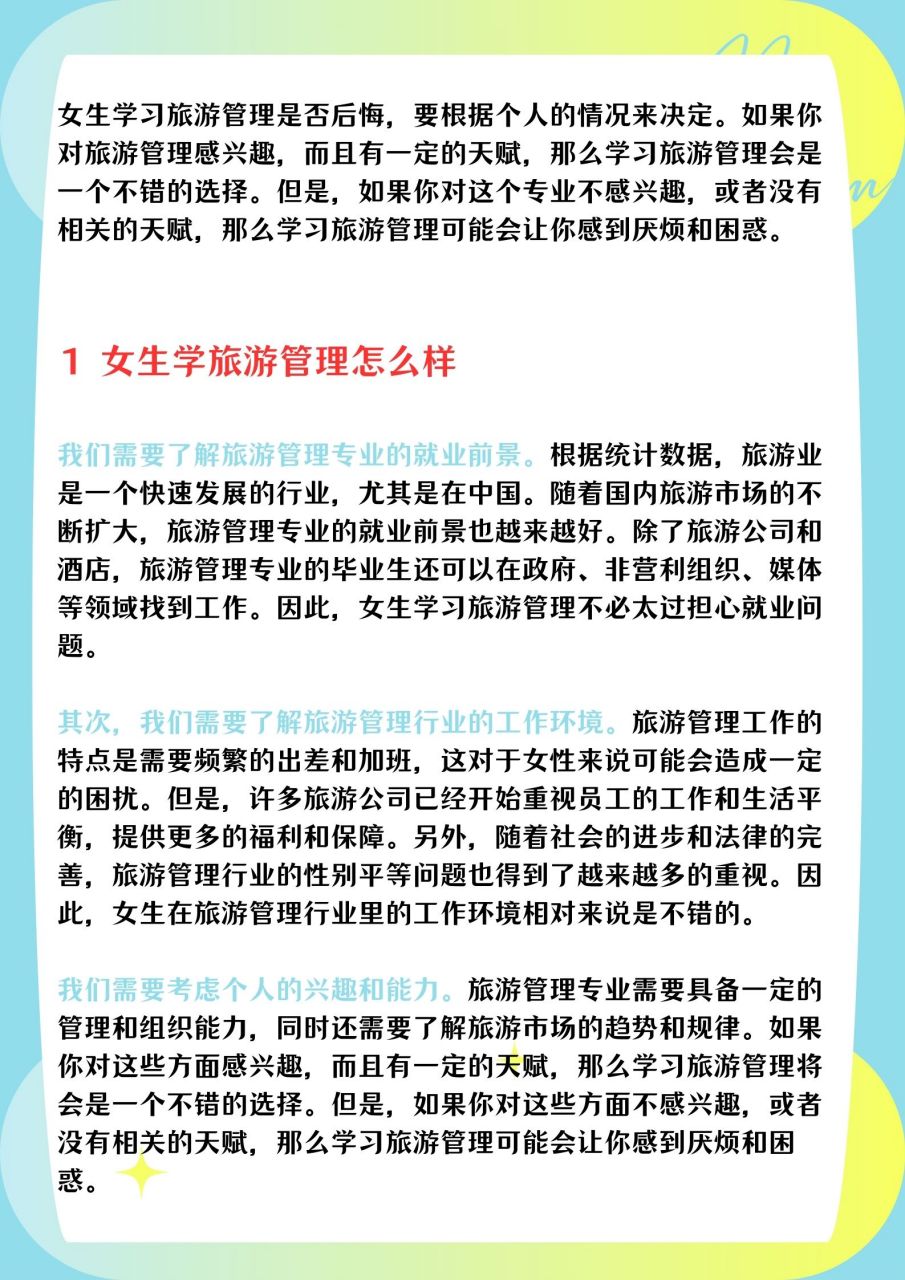 女生学习旅游管理是否后悔，要根据个人的情况来决定。如果你对旅游管理感兴趣，而且有一定的天赋，那么学习旅游管理会是一个不错的选择。但是，如果你对这个专业不感兴趣，或者没有相关的天赋，那么学习旅游管理可能会让你感到厌烦和困惑。

1 女生学旅游管理怎么样

我们需要了解旅游管理专业的就业前景。根据统计数据，旅游业是一个快速发展的行业，尤其是在中国。随着国内旅游市场的不断扩大，旅游管理专业的就业前景也越来越好。除了旅游公司和酒店，旅游管理专业的毕业生还可以在政府、非营利组织、媒体等领域找到工作。因此，女生学习旅游管理不必太过担心就业问题。

其次，我们需要了解旅游管理行业的工作环境。旅游管理工作的特点是需要频繁的出差和加班，这对于女性来说可能会造成一定的困扰。但是，许多旅游公司已经开始重视员工的工作和生活平衡，提供更多的福利和保障。另外，随着社会的进步和法律的完善，旅游管理行业的性别平等问题也得到了越来越多的重视。因此，女生在旅游管理行业里的工作环境相对来说是不错的。

我们需要考虑个人的兴趣和能力。旅游管理专业需要具备一定的管理和组织能力，同时还需要了解旅游市场的趋势和规律。如果你对这些方面感兴趣，而且有一定的天赋，那么学习旅游管理将会是一个不错的选择。但是，如果你对这些方面不感兴趣，或者没有相关的天赋，那么学习旅游管理可能会让你感到厌烦和困惑。